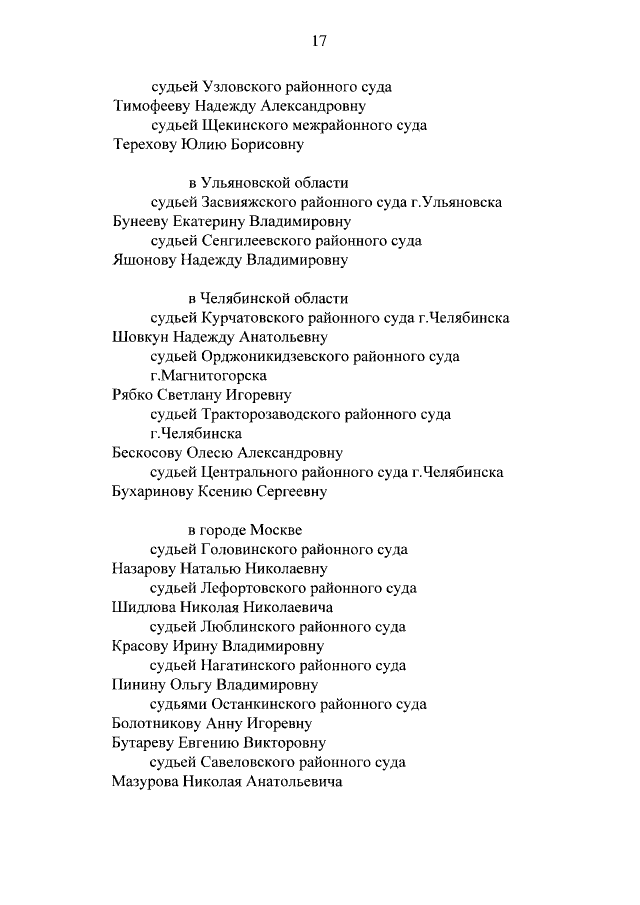 17

судьей Узловского районного суда
Тимофееву Надежду Александровну
судьей Щекинского межрайонного суда
Терехову Юлию Борисовну

в Ульяновской области
судьей Засвияжского районного суда г.Ульяновска
Бунееву Екатерину Владимировну
судьей Сенгилеевского районного суда
Яшонову Надежду Владимировну

в Челябинской области
судьей Курчатовского районного суда г.Челябинска
Шовкун Надежду Анатольевну
судьей Орджоникидзевского районного суда г.Магнитогорска
Рябко Светлану Игоревну
судьей Тракторозаводского районного суда г.Челябинска
Бескосову Олесю Александровну
судьей Центрального районного суда г.Челябинска
Бухаринову Ксению Сергеевну

в городе Москве
судьей Головинского районного суда
Назарову Наталью Николаевну
судьей Лефортовского районного суда
Шидлова Николая Николаевича
судьей Люблинского районного суда
Красову Ирину Владимировну
судьей Нагатинского районного суда
Пинину Ольгу Владимировну
судьями Останкинского районного суда
Болотникову Анну Игоревну
Бутареву Евгению Викторовну
судьей Савеловского районного суда
Мазурова Николая Анатольевича